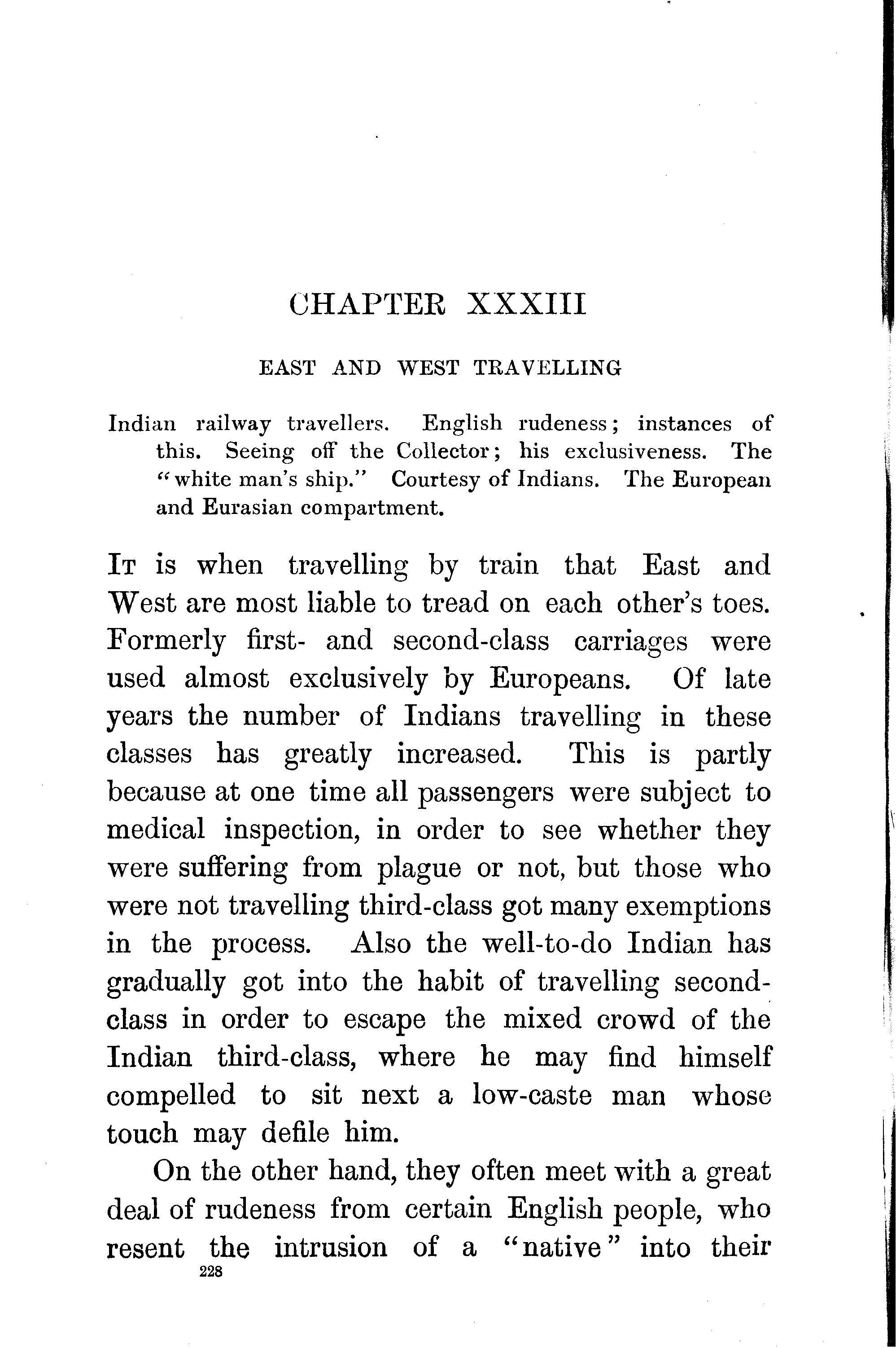 CHAPTER XXXIII

EAST AND WEST TRAVELLING

Indian railway travellers. English rudeness; instances of this. Seeing off the Collector; his exclusiveness. The "white man's ship." Courtesy of Indians. The European and Eurasian compartment.

It is when travelling by train that East and West are most liable to tread on each other's toes. Formerly first- and second-class carriages were used almost exclusively by Europeans. Of late years the number of Indians travelling in these classes has greatly increased. This is partly because at one time all passengers were subject to medical inspection, in order to see whether they were suffering from plague or not, but those who were not travelling third-class got many exemptions in the process. Also the well-to-do Indian has gradually got into the habit of travelling second-class in order to escape the mixed crowd of the Indian third-class, where he may find himself compelled to sit next a low-caste man whose touch may defile him.

On the other hand, they often meet with a great deal of rudeness from certain English people, who resent the intrusion of a "native" into their

228